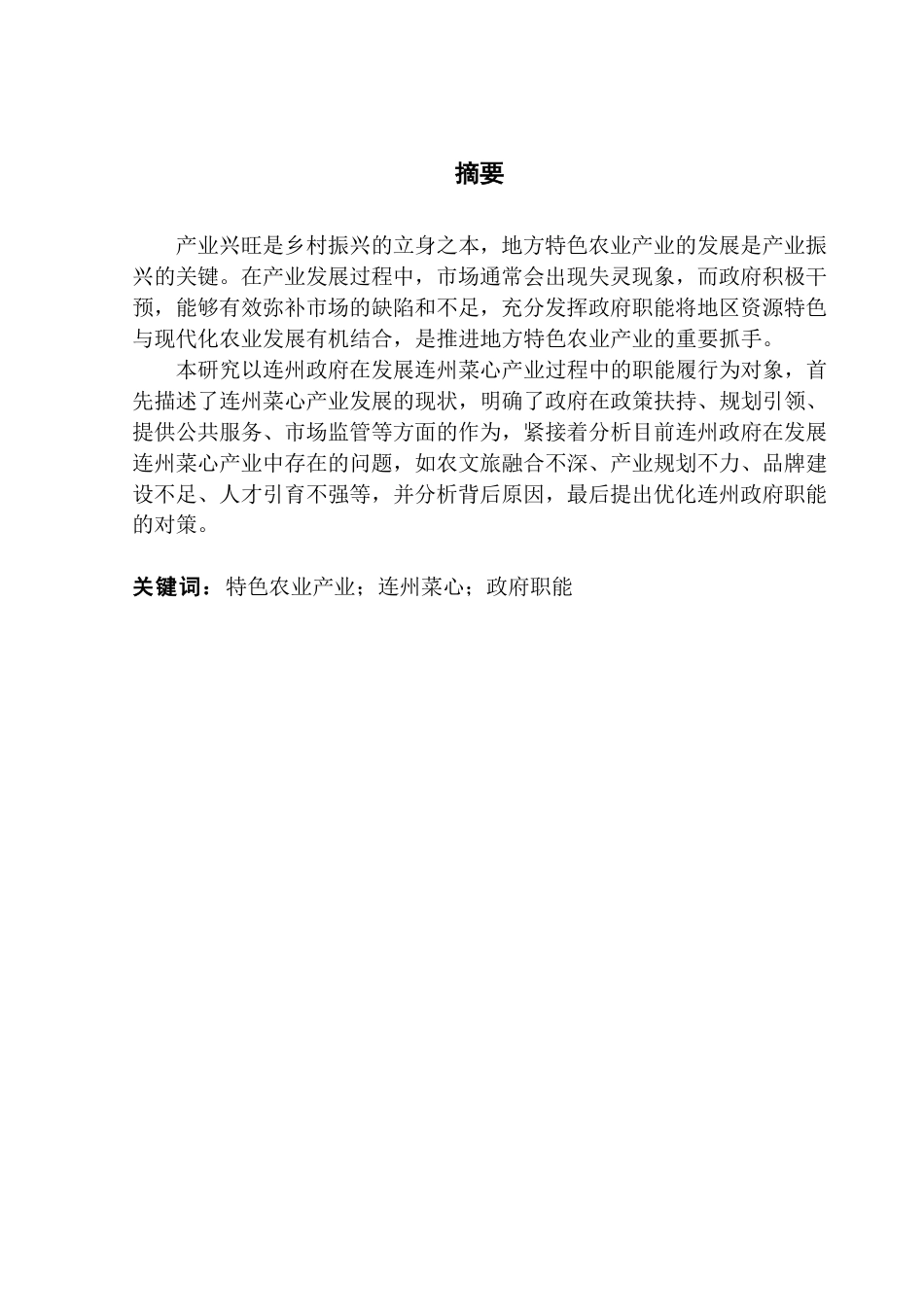 摘要

产业兴旺是乡村振兴的立身之本，地方特色农业产业的发展是产业振兴的关键。在产业发展过程中，市场通常会出现失灵现象，而政府积极干预，能够有效弥补市场的缺陷和不足，充分发挥政府职能将地区资源特色与现代化农业发展有机结合，是推进地方特色农业产业的重要抓手。

本研究以连州政府在发展连州菜心产业过程中的职能履行为对象，首先描述了连州菜心产业发展的现状，明确了政府在政策扶持、规划引领、提供公共服务、市场监管等方面的作为，紧接着分析目前连州政府在发展连州菜心产业中存在的问题，如农文旅融合不深、产业规划不力、品牌建设不足、人才引育不强等，并分析背后原因，最后提出优化连州政府职能的对策。

关键词：特色农业产业；连州菜心；政府职能